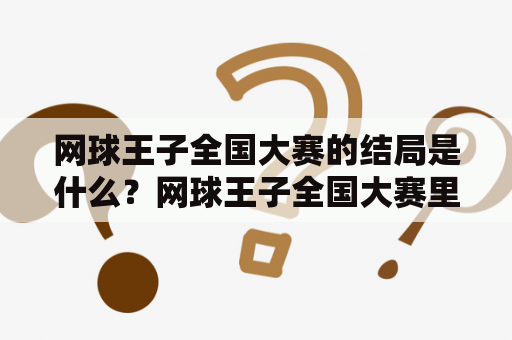 网球王子全国大赛的结局是什么？网球王子全国大赛里